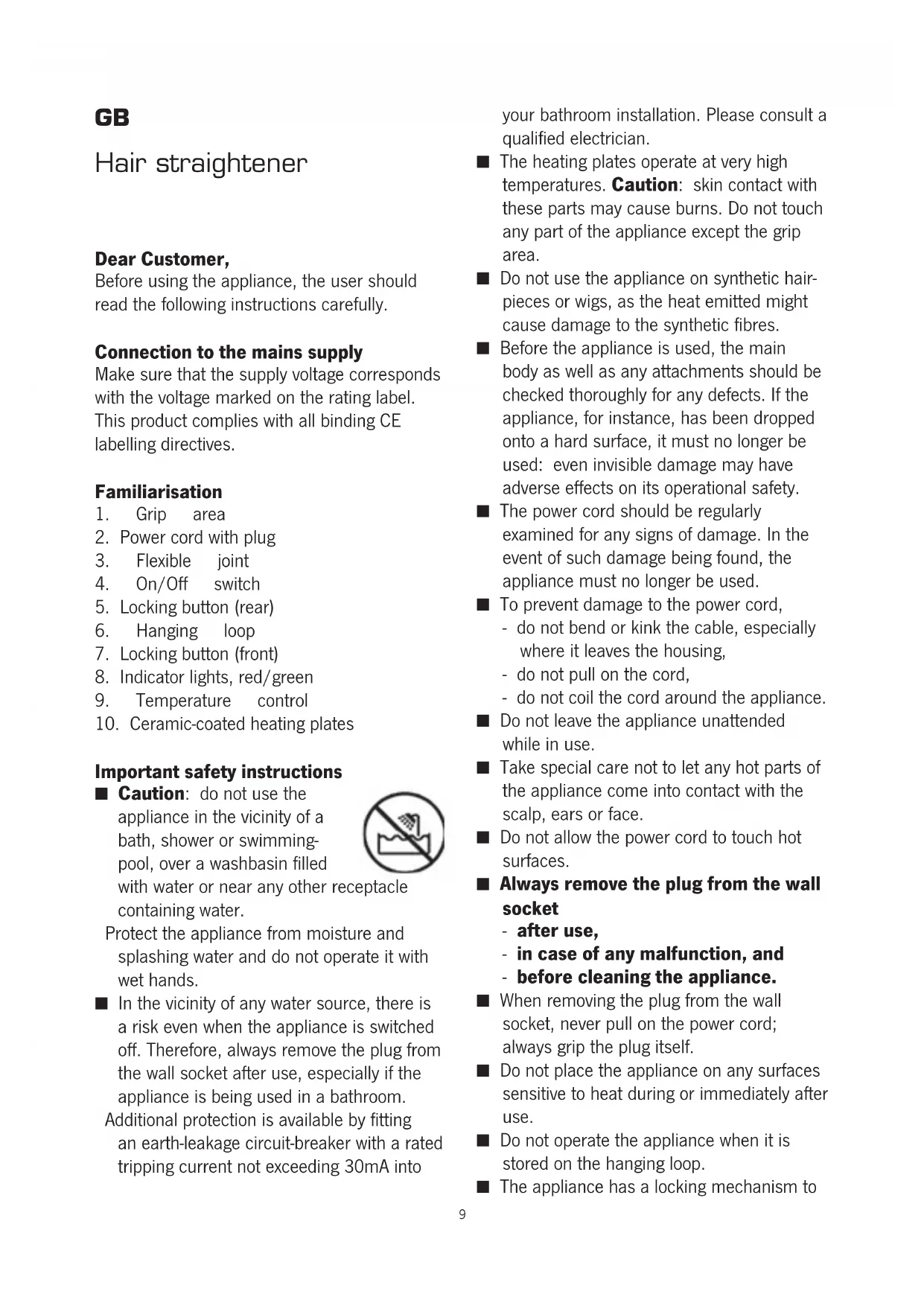 GB

Hair straightener

Dear Customer,
Before using the appliance, the user should read the following instructions carefully.

Connection to the mains supply
Make sure that the supply voltage corresponds with the voltage marked on the rating label. This product complies with all binding CE labelling directives.

Familiarisation
1. Grip area
2. Power cord with plug
3. Flexible joint
4. On/Off switch
5. Locking button (rear)
6. Hanging loop
7. Locking button (front)
8. Indicator lights, red/green
9. Temperature control
10. Ceramic-coated heating plates

Important safety instructions
■ Caution: do not use the appliance in the vicinity of a bath, shower or swimming-pool, over a washbasin filled with water or near any other receptacle containing water.
Protect the appliance from moisture and splashing water and do not operate it with wet hands.
■ In the vicinity of any water source, there is a risk even when the appliance is switched off. Therefore, always remove the plug from the wall socket after use, especially if the appliance is being used in a bathroom.
Additional protection is available by fitting an earth-leakage circuit-breaker with a rated tripping current not exceeding 30mA into your bathroom installation. Please consult a qualified electrician.
■ The heating plates operate at very high temperatures. Caution: skin contact with these parts may cause burns. Do not touch any part of the appliance except the grip area.
■ Do not use the appliance on synthetic hair-pieces or wigs, as the heat emitted might cause damage to the synthetic fibres.
■ Before the appliance is used, the main body as well as any attachments should be checked thoroughly for any defects. If the appliance, for instance, has been dropped onto a hard surface, it must no longer be used: even invisible damage may have adverse effects on its operational safety.
■ The power cord should be regularly examined for any signs of damage. In the event of such damage being found, the appliance must no longer be used.
■ To prevent damage to the power cord,
- do not bend or kink the cable, especially where it leaves the housing,
- do not pull on the cord,
- do not coil the cord around the appliance.
■ Do not leave the appliance unattended while in use.
■ Take special care not to let any hot parts of the appliance come into contact with the scalp, ears or face.
■ Do not allow the power cord to touch hot surfaces.
■ Always remove the plug from the wall socket
- after use,
- in case of any malfunction, and
- before cleaning the appliance.
■ When removing the plug from the wall socket, never pull on the power cord; always grip the plug itself.
■ Do not place the appliance on any surfaces sensitive to heat during or immediately after use.
■ Do not operate the appliance when it is stored on the hanging loop.
■ The appliance has a locking mechanism to

9